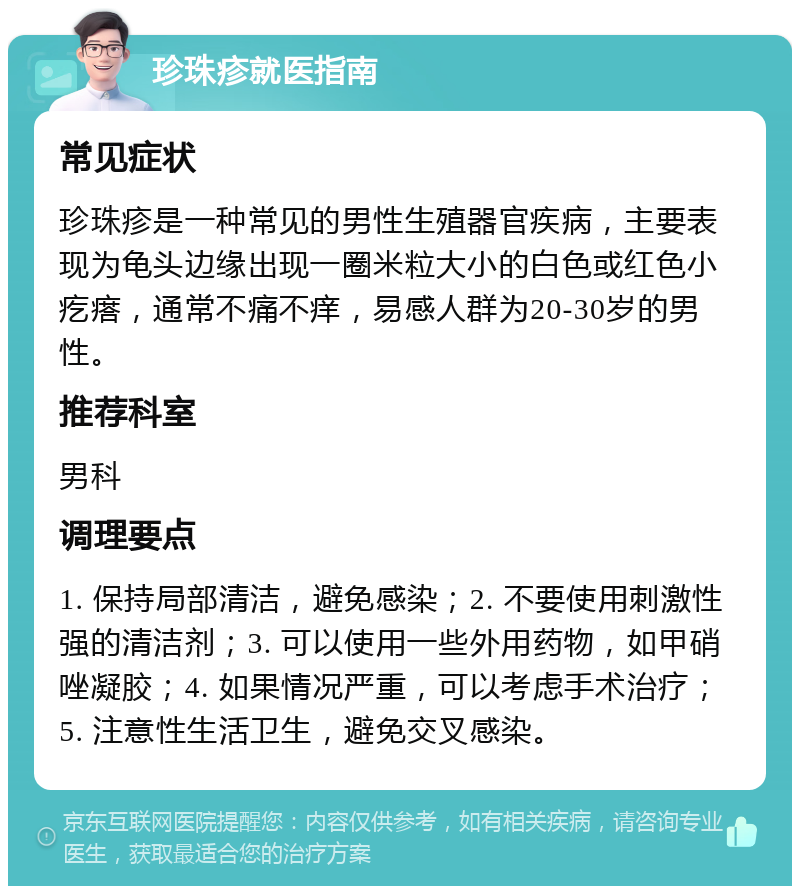 珍珠疹就医指南

常见症状

珍珠疹是一种常见的男性生殖器官疾病，主要表现为龟头边缘出现一圈米粒大小的白色或红色小疙瘩，通常不痛不痒，易感人群为20-30岁的男性。

推荐科室

男科

调理要点

1. 保持局部清洁，避免感染；2. 不要使用刺激性强的清洁剂；3. 可以使用一些外用药物，如甲硝唑凝胶；4. 如果情况严重，可以考虑手术治疗；5. 注意性生活卫生，避免交叉感染。

京东互联网医院提醒您：内容仅供参考，如有相关疾病，请咨询专业医生，获取最适合您的治疗方案